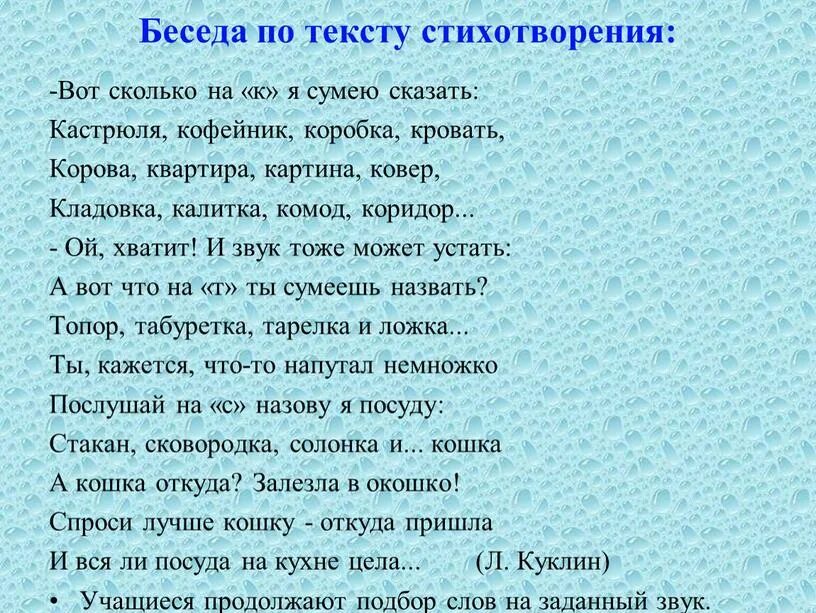 Беседа по тексту стихотворения:

-Вот сколько на «к» я сумею сказать:
Кастрюля, кофейник, коробка, кровать,
Корова, квартира, картина, ковер,
Кладовка, калитка, комод, коридор...
- Ой, хватит! И звук тоже может устать:
А вот что на «т» ты сумеешь назвать?
Топор, табуретка, тарелка и ложка...
Ты, кажется, что-то напутал немножко
Послушай на «с» назову я посуду:
Стакан, сковородка, солонка и... кошка
А кошка откуда? Залезла в окошко!
Спроси лучше кошку - откуда пришла
И вся ли посуда на кухне цела... (Л. Куклин)

• Учащиеся продолжают подбор слов на заданный звук.